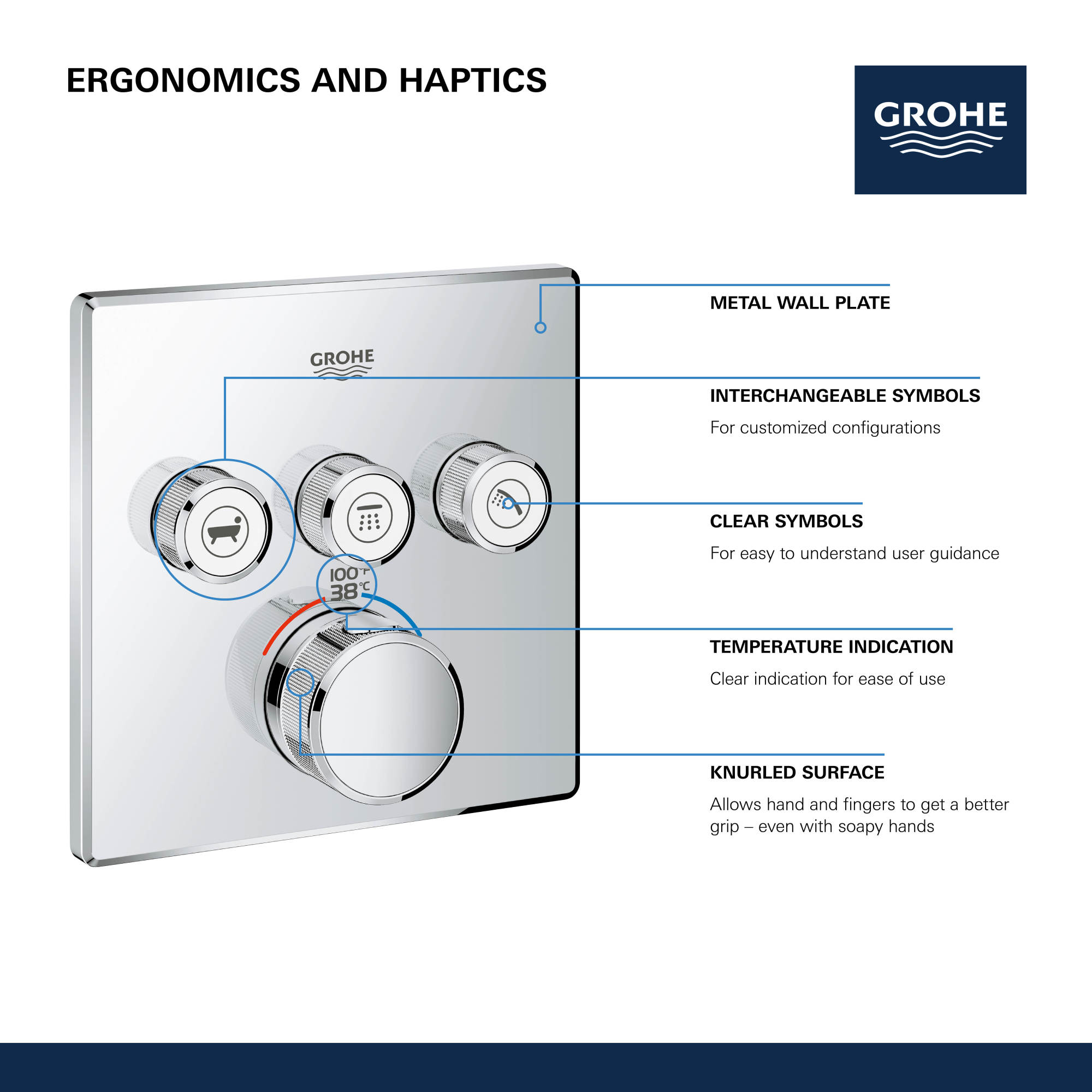 ERGONOMICS AND HAPTICS

GROHE

GROHE

100°F
38°C

METAL WALL PLATE

INTERCHANGEABLE SYMBOLS

For customized configurations

CLEAR SYMBOLS

For easy to understand user guidance

TEMPERATURE INDICATION

Clear indication for ease of use

KNURLED SURFACE

Allows hand and fingers to get a better grip – even with soapy hands